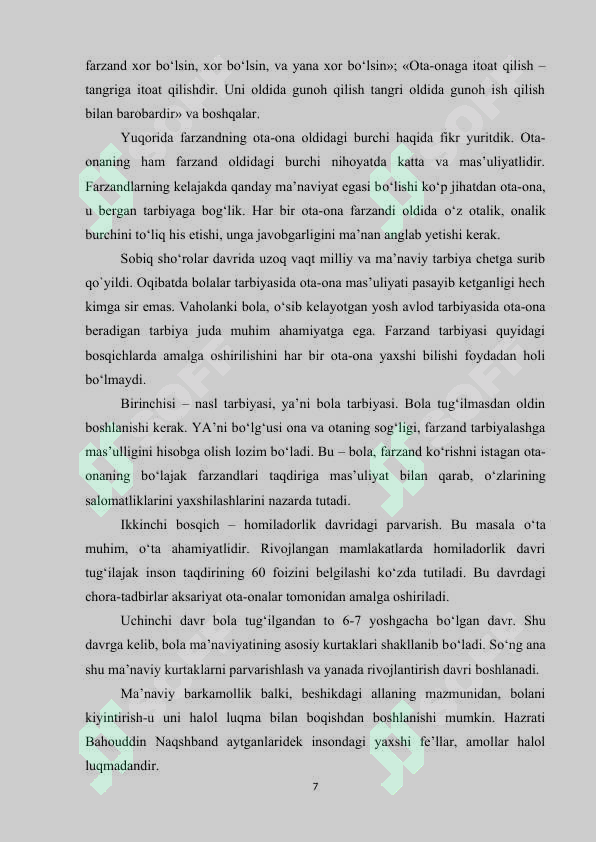 farzand xor bo‘lsin, xor bo‘lsin, va yana xor bo‘lsin»; «Ota-onaga itoat qilish – tangriga itoat qilishdir. Uni oldida gunoh qilish tangri oldida gunoh ish qilish bilan barobardir» va boshqalar.

Yuqorida farzandning ota-ona oldidagi burchi haqida fikr yuritdik. Ota-onaning ham farzand oldidagi burchi nihoyatda katta va mas’uliyatlidir. Farzandlarning kelajakda qanday ma’naviyat egasi bo‘lishi ko‘p jihatdan ota-ona, u bergan tarbiyaga bog‘lik. Har bir ota-ona farzandi oldida o‘z otalik, onalik burchini to‘liq his etishi, unga javobgarligini ma’nan anglab yetishi kerak.

Sobiq sho‘rolar davrida uzoq vaqt milliy va ma’naviy tarbiya chetga surib qo`yildi. Oqibatda bolalar tarbiyasida ota-ona mas’uliyati pasayib ketganligi hech kimga sir emas. Vaholanki bola, o‘sib kelayotgan yosh avlod tarbiyasida ota-ona beradigan tarbiya juda muhim ahamiyatga ega. Farzand tarbiyasi quyidagi bosqichlarda amalga oshirilishini har bir ota-ona yaxshi bilishi foydadan holi bo‘lmaydi.

Birinchisi – nasl tarbiyasi, ya’ni bola tarbiyasi. Bola tug‘ilmasdan oldin boshlanishi kerak. YA’ni bo‘lg‘usi ona va otaning sog‘ligi, farzand tarbiyalashga mas’ulligini hisobga olish lozim bo‘ladi. Bu – bola, farzand ko‘rishni istagan ota-onaning bo‘lajak farzandlari taqdiriga mas’uliyat bilan qarab, o‘zlarining salomatliklarini yaxshilashlarini nazarda tutadi.

Ikkinchi bosqich – homiladorlik davridagi parvarish. Bu masala o‘ta muhim, o‘ta ahamiyatlidir. Rivojlangan mamlakatlarda homiladorlik davri tug‘ilajak inson taqdirining 60 foizini belgilashi ko‘zda tutiladi. Bu davrdagi chora-tadbirlar aksariyat ota-onalar tomonidan amalga oshiriladi.

Uchinchi davr bola tug‘ilgandan to 6-7 yoshgacha bo‘lgan davr. Shu davrga kelib, bola ma’naviyatining asosiy kurtaklari shakllanib bo‘ladi. So‘ng ana shu ma’naviy kurtaklarni parvarishlash va yanada rivojlantirish davri boshlanadi.

Ma’naviy barkamollik balki, beshikdagi allaning mazmunidan, bolani kiyintirish-u uni halol luqma bilan boqishdan boshlanishi mumkin. Hazrati Bahouddin Naqshband aytganlaridek insondagi yaxshi fe’llar, amollar halol luqmadandir.

7